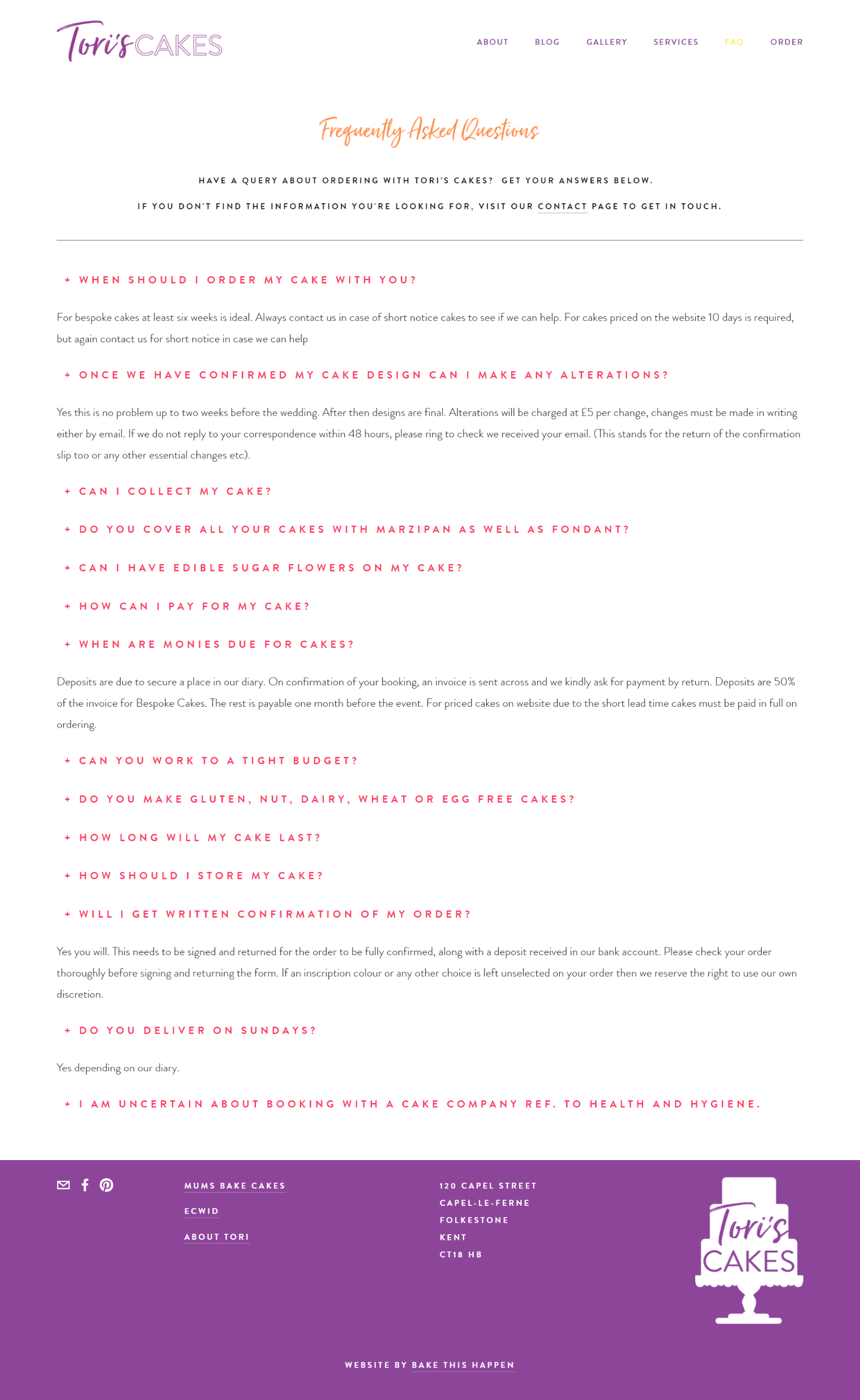 Tori's CAKES

ABOUT BLOG GALLERY SERVICES FAQ ORDER

Frequently Asked Questions

HAVE A QUERY ABOUT ORDERING WITH TORI'S CAKES? GET YOUR ANSWERS BELOW.

IF YOU DON'T FIND THE INFORMATION YOU'RE LOOKING FOR, VISIT OUR CONTACT PAGE TO GET IN TOUCH.

+ WHEN SHOULD I ORDER MY CAKE WITH YOU?

For bespoke cakes at least six weeks is ideal. Always contact us in case of short notice cakes to see if we can help. For cakes priced on the website 10 days is required, but again contact us for short notice in case we can help

+ ONCE WE HAVE CONFIRMED MY CAKE DESIGN CAN I MAKE ANY ALTERATIONS?

Yes this is no problem up to two weeks before the wedding. After then designs are final. Alterations will be charged at £5 per change, changes must be made in writing either by email. If we do not reply to your correspondence within 48 hours, please ring to check we received your email. (This stands for the return of the confirmation slip too or any other essential changes etc).

+ CAN I COLLECT MY CAKE?

+ DO YOU COVER ALL YOUR CAKES WITH MARZIPAN AS WELL AS FONDANT?

+ CAN I HAVE EDIBLE SUGAR FLOWERS ON MY CAKE?

+ HOW CAN I PAY FOR MY CAKE?

+ WHEN ARE MONIES DUE FOR CAKES?

Deposits are due to secure a place in our diary. On confirmation of your booking, an invoice is sent across and we kindly ask for payment by return. Deposits are 50% of the invoice for Bespoke Cakes. The rest is payable one month before the event. For priced cakes on website due to the short lead time cakes must be paid in full on ordering.

+ CAN YOU WORK TO A TIGHT BUDGET?

+ DO YOU MAKE GLUTEN, NUT, DAIRY, WHEAT OR EGG FREE CAKES?

+ HOW LONG WILL MY CAKE LAST?

+ HOW SHOULD I STORE MY CAKE?

+ WILL I GET WRITTEN CONFIRMATION OF MY ORDER?

Yes you will. This needs to be signed and returned for the order to be fully confirmed, along with a deposit received in our bank account. Please check your order thoroughly before signing and returning the form. If an inscription colour or any other choice is left unselected on your order then we reserve the right to use our own discretion.

+ DO YOU DELIVER ON SUNDAYS?

Yes depending on our diary.

+ I AM UNCERTAIN ABOUT BOOKING WITH A CAKE COMPANY REF. TO HEALTH AND HYGIENE.

MUMS BAKE CAKES
ECWID
ABOUT TORI

120 CAPEL STREET
CAPEL-LE-FERNE
FOLKESTONE
KENT
CT18 HB

Tori's CAKES

WEBSITE BY BAKE THIS HAPPEN